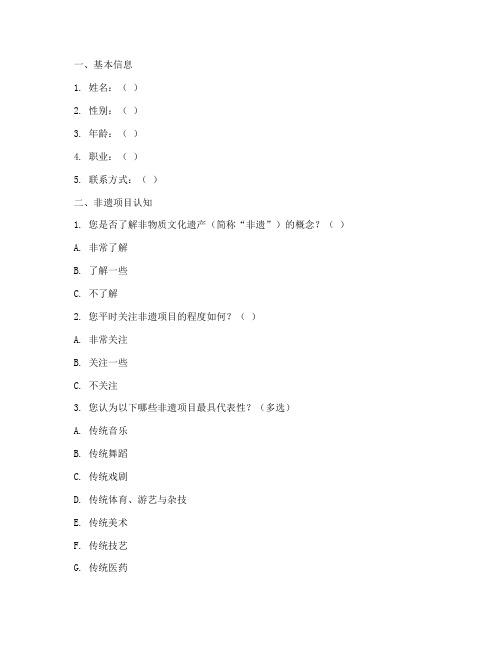 一、基本信息

1. 姓名：（ ）

2. 性别：（ ）

3. 年龄：（ ）

4. 职业：（ ）

5. 联系方式：（ ）

二、非遗项目认知

1. 您是否了解非物质文化遗产（简称“非遗”）的概念？（ ）

A. 非常了解

B. 了解一些

C. 不了解

2. 您平时关注非遗项目的程度如何？（ ）

A. 非常关注

B. 关注一些

C. 不关注

3. 您认为以下哪些非遗项目最具代表性？（多选）

A. 传统音乐

B. 传统舞蹈

C. 传统戏剧

D. 传统体育、游艺与杂技

E. 传统美术

F. 传统技艺

G. 传统医药